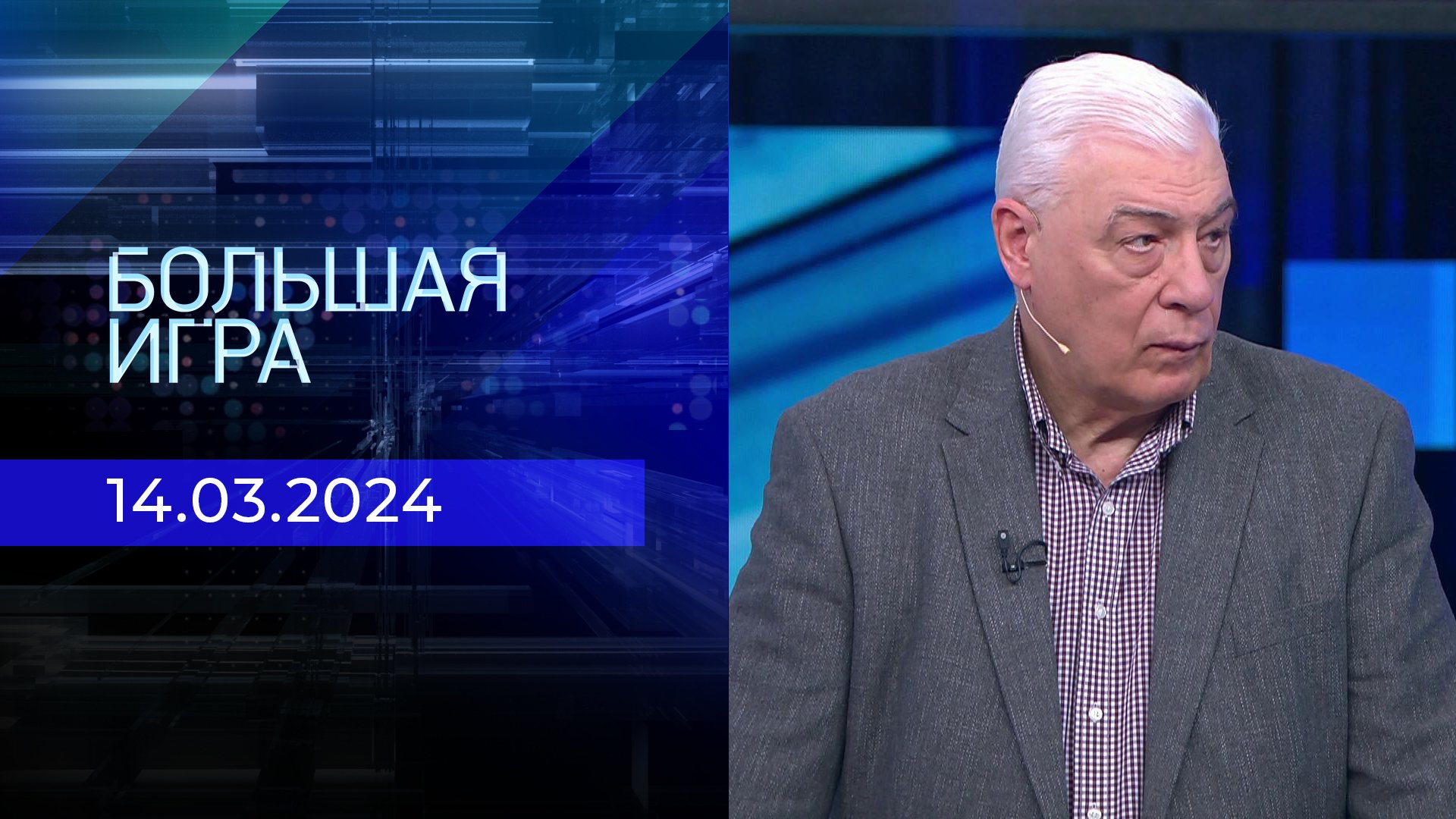 БОЛЬШАЯ ИГРА

14.03.2024